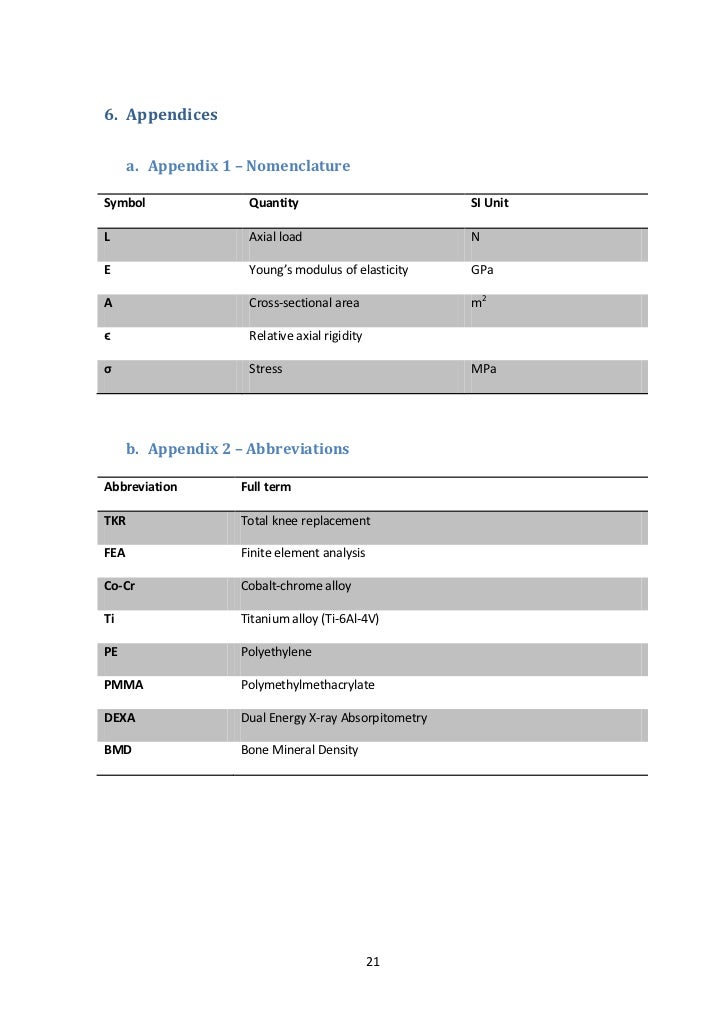 6. Appendices

a. Appendix 1 – Nomenclature

| Symbol | Quantity | SI Unit |
|---|---|---|
| L | Axial load | N |
| E | Young's modulus of elasticity | GPa |
| A | Cross-sectional area | $m^2$ |
| ϵ | Relative axial rigidity | |
| σ | Stress | MPa |

b. Appendix 2 – Abbreviations

| Abbreviation | Full term |
|---|---|
| TKR | Total knee replacement |
| FEA | Finite element analysis |
| Co-Cr | Cobalt-chrome alloy |
| Ti | Titanium alloy (Ti-6Al-4V) |
| PE | Polyethylene |
| PMMA | Polymethylmethacrylate |
| DEXA | Dual Energy X-ray Absorpitometry |
| BMD | Bone Mineral Density |

21